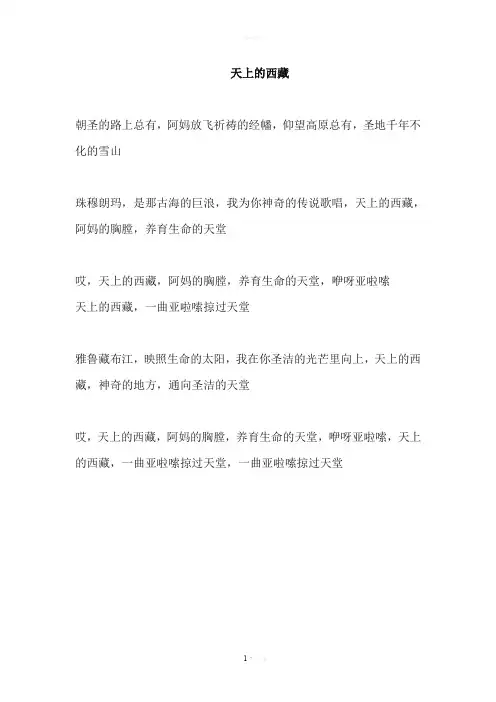 天上的西藏

朝圣的路上总有，阿妈放飞祈祷的经幡，仰望高原总有，圣地千年不化的雪山

珠穆朗玛，是那古海的巨浪，我为你神奇的传说歌唱，天上的西藏，阿妈的胸膛，养育生命的天堂

哎，天上的西藏，阿妈的胸膛，养育生命的天堂，咿呀亚啦嗦
天上的西藏，一曲亚啦嗦掠过天堂

雅鲁藏布江，映照生命的太阳，我在你圣洁的光芒里向上，天上的西藏，神奇的地方，通向圣洁的天堂

哎，天上的西藏，阿妈的胸膛，养育生命的天堂，咿呀亚啦嗦，天上的西藏，一曲亚啦嗦掠过天堂，一曲亚啦嗦掠过天堂

1